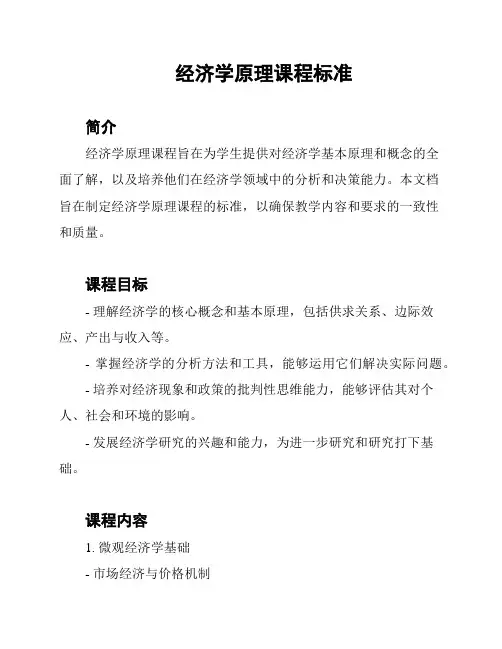 经济学原理课程标准

简介

经济学原理课程旨在为学生提供对经济学基本原理和概念的全面了解，以及培养他们在经济学领域中的分析和决策能力。本文档旨在制定经济学原理课程的标准，以确保教学内容和要求的一致性和质量。

课程目标

- 理解经济学的核心概念和基本原理，包括供求关系、边际效应、产出与收入等。

- 掌握经济学的分析方法和工具，能够运用它们解决实际问题。

- 培养对经济现象和政策的批判性思维能力，能够评估其对个人、社会和环境的影响。

- 发展经济学研究的兴趣和能力，为进一步研究和研究打下基础。

课程内容

1. 微观经济学基础

- 市场经济与价格机制